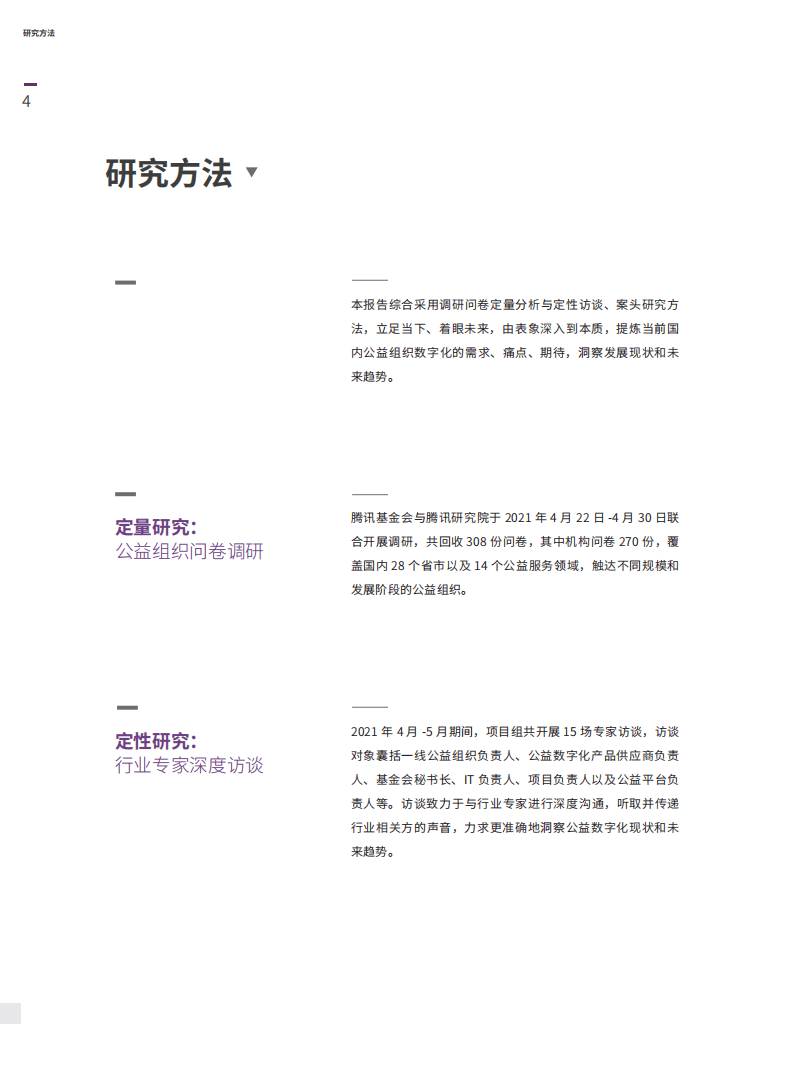 研究方法

4

研究方法

本报告综合采用调研问卷定量分析与定性访谈、案头研究方法，立足当下、着眼未来，由表象深入到本质，提炼当前国内公益组织数字化的需求、痛点、期待，洞察发展现状和未来趋势。

定量研究：
公益组织问卷调研

腾讯基金会与腾讯研究院于 2021 年 4 月 22 日 -4 月 30 日联合开展调研，共回收 308 份问卷，其中机构问卷 270 份，覆盖国内 28 个省市以及 14 个公益服务领域，触达不同规模和发展阶段的公益组织。

定性研究：
行业专家深度访谈

2021 年 4 月 -5 月期间，项目组共开展 15 场专家访谈，访谈对象囊括一线公益组织负责人、公益数字化产品供应商负责人、基金会秘书长、IT 负责人、项目负责人以及公益平台负责人等。访谈致力于与行业专家进行深度沟通，听取并传递行业相关方的声音，力求更准确地洞察公益数字化现状和未来趋势。